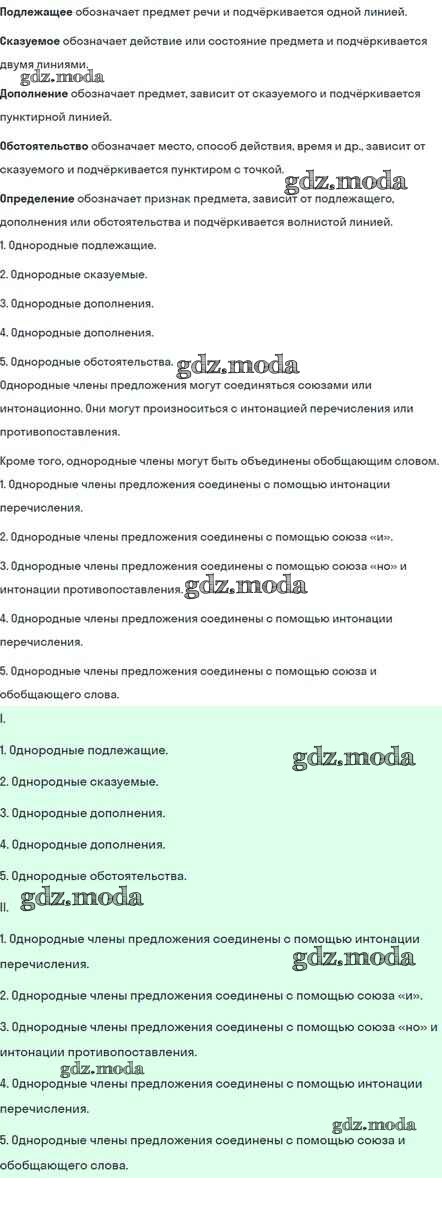 Подлежащее обозначает предмет речи и подчёркивается одной линией.

Сказуемое обозначает действие или состояние предмета и подчёркивается двумя линиями.

Дополнение обозначает предмет, зависит от сказуемого и подчёркивается пунктирной линией.

Обстоятельство обозначает место, способ действия, время и др., зависит от сказуемого и подчёркивается пунктиром с точкой.

Определение обозначает признак предмета, зависит от подлежащего, дополнения или обстоятельства и подчёркивается волнистой линией.

1. Однородные подлежащие.

2. Однородные сказуемые.

3. Однородные дополнения.

4. Однородные дополнения.

5. Однородные обстоятельства.

Однородные члены предложения могут соединяться союзами или интонационно. Они могут произноситься с интонацией перечисления или противопоставления.

Кроме того, однородные члены могут быть объединены обобщающим словом.

1. Однородные члены предложения соединены с помощью интонации перечисления.

2. Однородные члены предложения соединены с помощью союза «и».

3. Однородные члены предложения соединены с помощью союза «но» и интонации противопоставления.

4. Однородные члены предложения соединены с помощью интонации перечисления.

5. Однородные члены предложения соединены с помощью союза и обобщающего слова.

I.

1. Однородные подлежащие.

2. Однородные сказуемые.

3. Однородные дополнения.

4. Однородные дополнения.

5. Однородные обстоятельства.

II.

1. Однородные члены предложения соединены с помощью интонации перечисления.

2. Однородные члены предложения соединены с помощью союза «и».

3. Однородные члены предложения соединены с помощью союза «но» и интонации противопоставления.

4. Однородные члены предложения соединены с помощью интонации перечисления.

5. Однородные члены предложения соединены с помощью союза и обобщающего слова.

gdz.moda